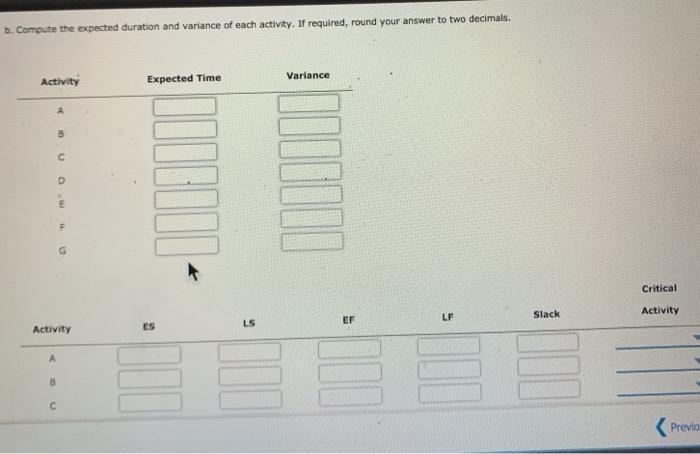 b. Compute the expected duration and variance of each activity. If required, round your answer to two decimals.

| Activity | Expected Time | Variance |
|---|---|---|
| A | | |
| B | | |
| C | | |
| D | | |
| E | | |
| F | | |
| G | | |

| Activity | ES | LS | EF | LF | Slack | Critical Activity |
|---|---|---|---|---|---|---|
| A | | | | | | |
| B | | | | | | |
| C | | | | | | |

Previo